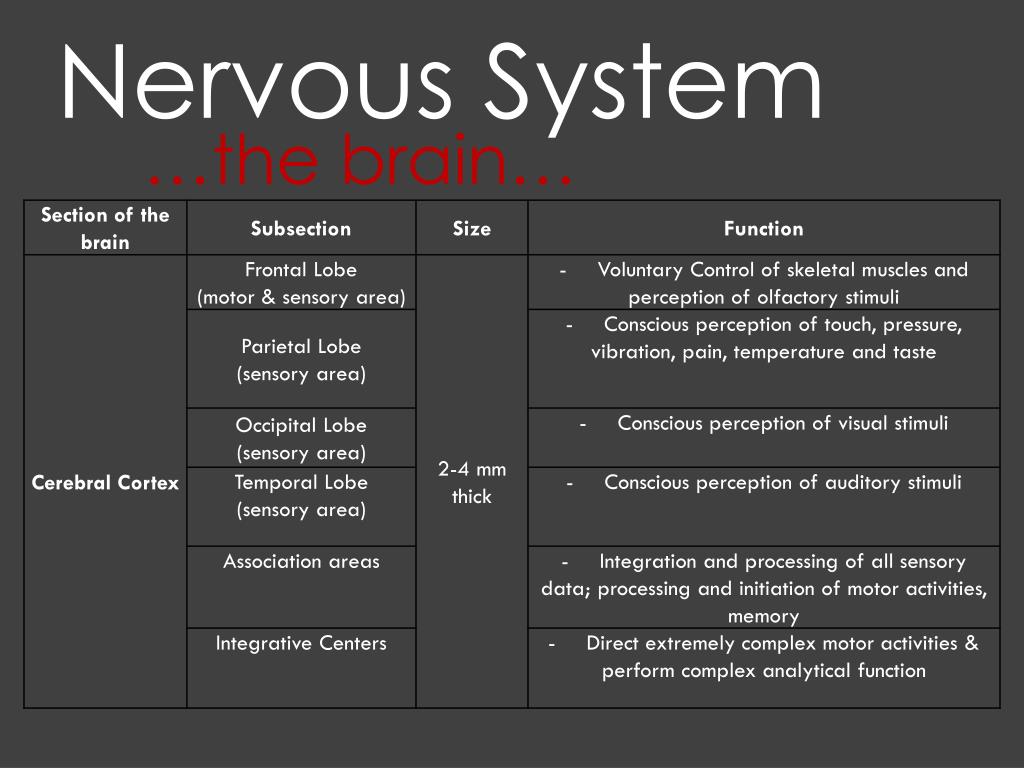 Nervous System
…the brain…

| Section of the brain | Subsection | Size | Function |
|---|---|---|---|
| Cerebral Cortex | Frontal Lobe (motor & sensory area) | 2-4 mm thick | - Voluntary Control of skeletal muscles and perception of olfactory stimuli |
| | Parietal Lobe (sensory area) | | - Conscious perception of touch, pressure, vibration, pain, temperature and taste |
| | Occipital Lobe (sensory area) | | - Conscious perception of visual stimuli |
| | Temporal Lobe (sensory area) | | - Conscious perception of auditory stimuli |
| | Association areas | | - Integration and processing of all sensory data; processing and initiation of motor activities, memory |
| | Integrative Centers | | - Direct extremely complex motor activities & perform complex analytical function |